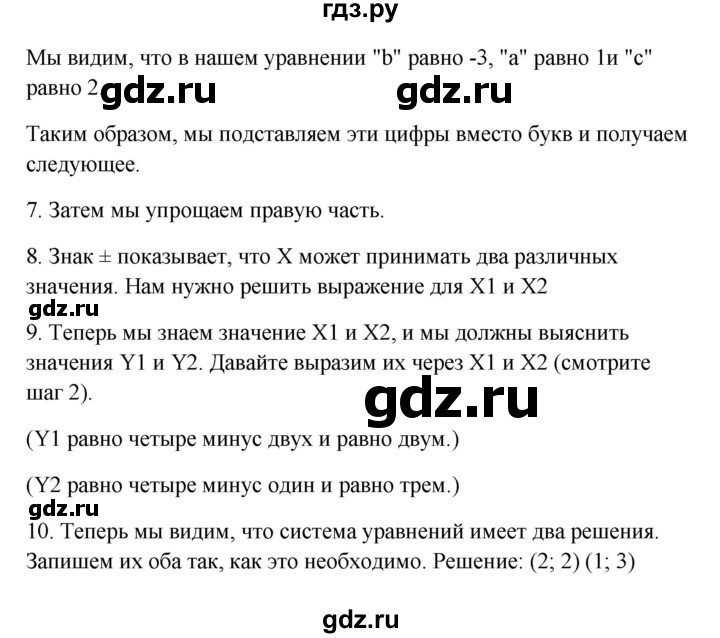 гдз.ру

Мы видим, что в нашем уравнении "b" равно -3, "a" равно 1и "c" равно 2 gdz.ru gdz.ru

Таким образом, мы подставляем эти цифры вместо букв и получаем следующее.

7. Затем мы упрощаем правую часть.

8. Знак ± показывает, что X может принимать два различных значения. Нам нужно решить выражение для X1 и X2
gdz.ru
9. Теперь мы знаем значение X1 и X2, и мы должны выяснить значения Y1 и Y2. Давайте выразим их через X1 и X2 (смотрите шаг 2).
gdz.ru

(Y1 равно четыре минус двух и равно двум.)

(Y2 равно четыре минус один и равно трем.)
gdz.ru
10. Теперь мы видим, что система уравнений имеет два решения. Запишем их оба так, как это необходимо. Решение: (2; 2) (1; 3)

gdz.ru